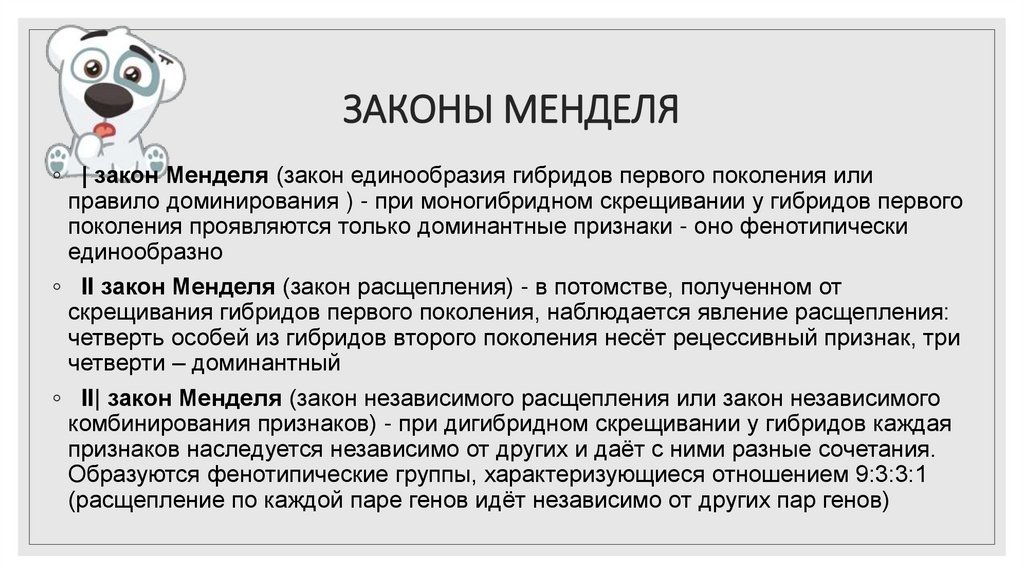 ЗАКОНЫ МЕНДЕЛЯ

◦ | закон Менделя (закон единообразия гибридов первого поколения или правило доминирования ) - при моногибридном скрещивании у гибридов первого поколения проявляются только доминантные признаки - оно фенотипически единообразно

◦ II закон Менделя (закон расщепления) - в потомстве, полученном от скрещивания гибридов первого поколения, наблюдается явление расщепления: четверть особей из гибридов второго поколения несёт рецессивный признак, три четверти – доминантный

◦ II| закон Менделя (закон независимого расщепления или закон независимого комбинирования признаков) - при дигибридном скрещивании у гибридов каждая признаков наследуется независимо от других и даёт с ними разные сочетания. Образуются фенотипические группы, характеризующиеся отношением 9:3:3:1 (расщепление по каждой паре генов идёт независимо от других пар генов)